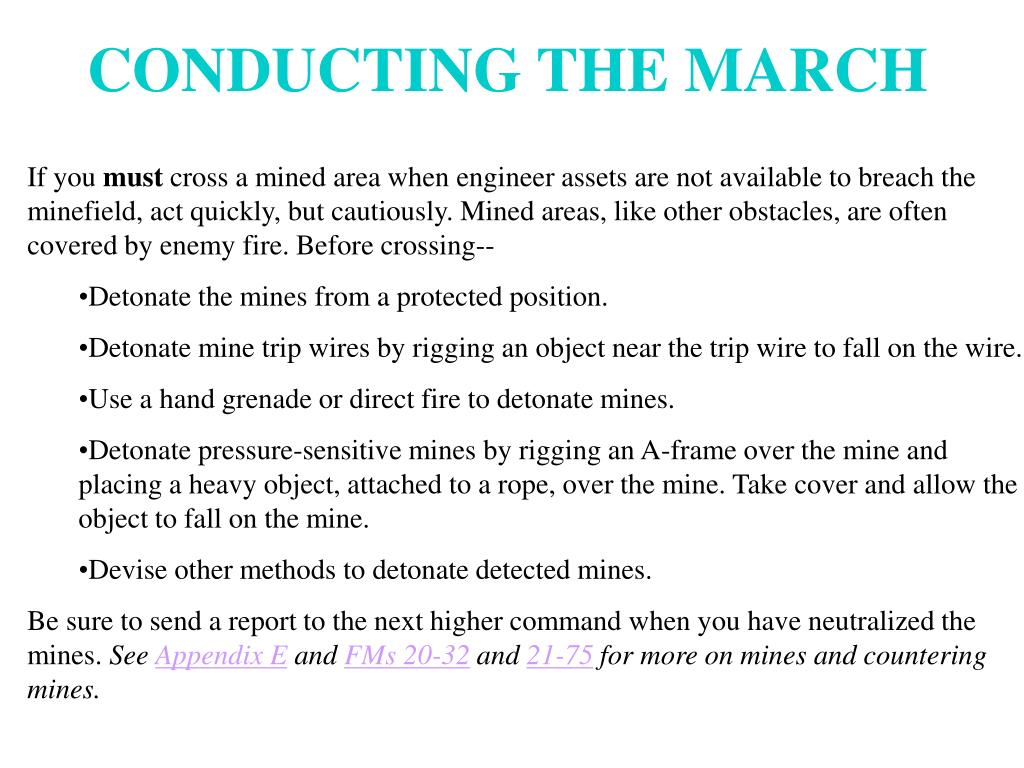 CONDUCTING THE MARCH

If you must cross a mined area when engineer assets are not available to breach the minefield, act quickly, but cautiously. Mined areas, like other obstacles, are often covered by enemy fire. Before crossing--

•Detonate the mines from a protected position.

•Detonate mine trip wires by rigging an object near the trip wire to fall on the wire.

•Use a hand grenade or direct fire to detonate mines.

•Detonate pressure-sensitive mines by rigging an A-frame over the mine and placing a heavy object, attached to a rope, over the mine. Take cover and allow the object to fall on the mine.

•Devise other methods to detonate detected mines.

Be sure to send a report to the next higher command when you have neutralized the mines. See Appendix E and FMs 20-32 and 21-75 for more on mines and countering mines.